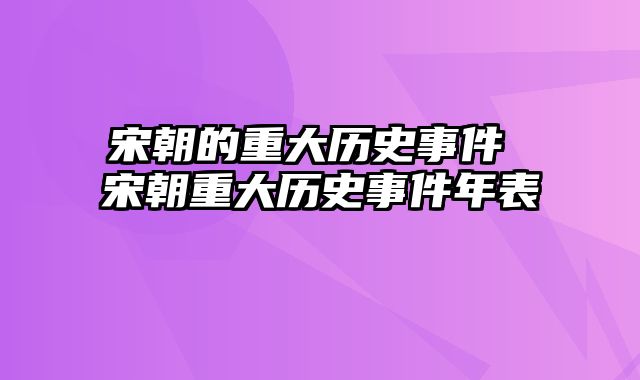 宋朝的重大历史事件
宋朝重大历史事件年表